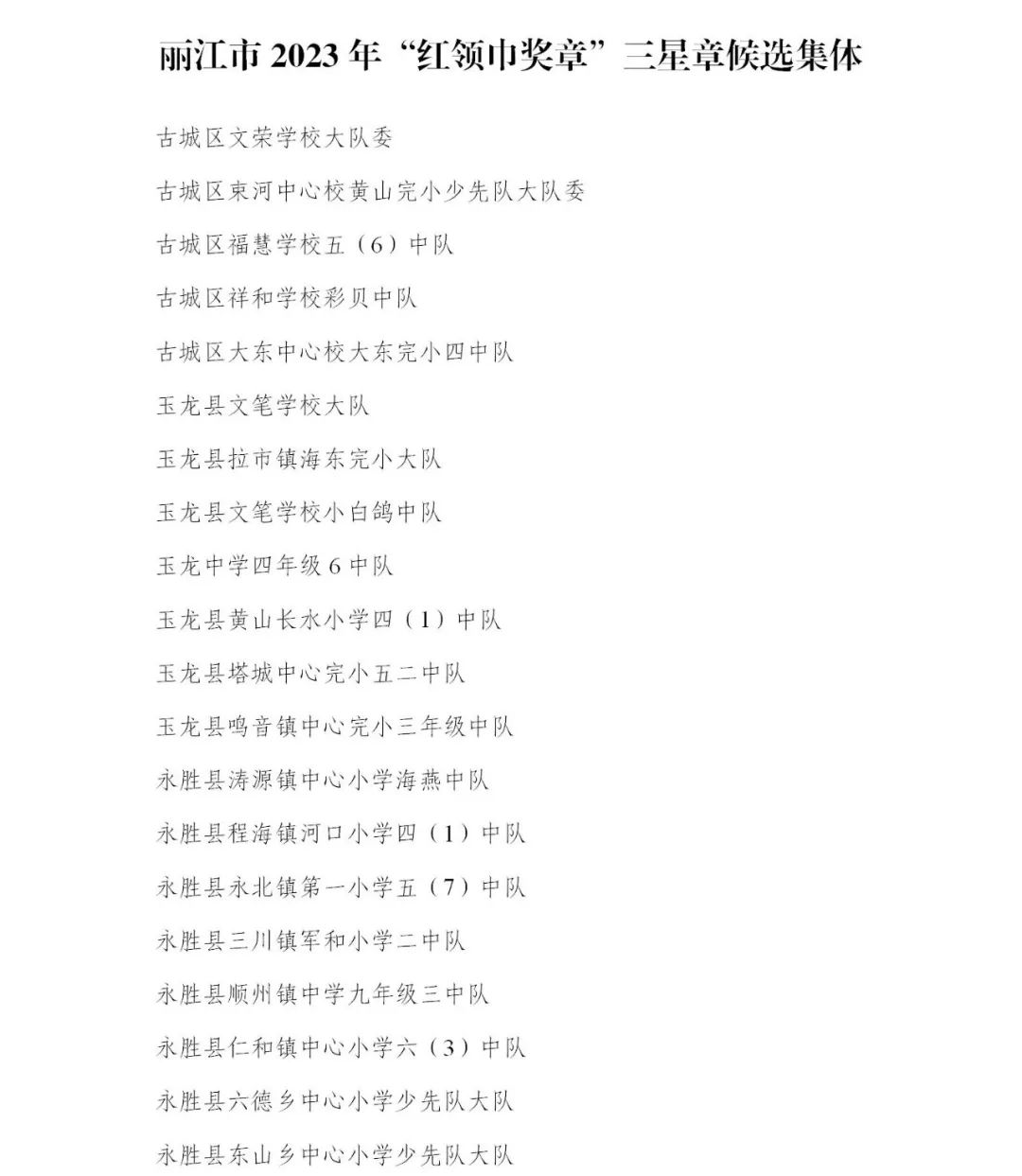 丽江市 2023 年“红领巾奖章”三星章候选集体

古城区文荣学校大队委

古城区束河中心校黄山完小少先队大队委

古城区福慧学校五（6）中队

古城区祥和学校彩贝中队

古城区大东中心校大东完小四中队

玉龙县文笔学校大队

玉龙县拉市镇海东完小大队

玉龙县文笔学校小白鸽中队

玉龙中学四年级 6 中队

玉龙县黄山长水小学四（1）中队

玉龙县塔城中心完小五二中队

玉龙县鸣音镇中心完小三年级中队

永胜县涛源镇中心小学海燕中队

永胜县程海镇河口小学四（1）中队

永胜县永北镇第一小学五（7）中队

永胜县三川镇军和小学二中队

永胜县顺州镇中学九年级三中队

永胜县仁和镇中心小学六（3）中队

永胜县六德乡中心小学少先队大队

永胜县东山乡中心小学少先队大队